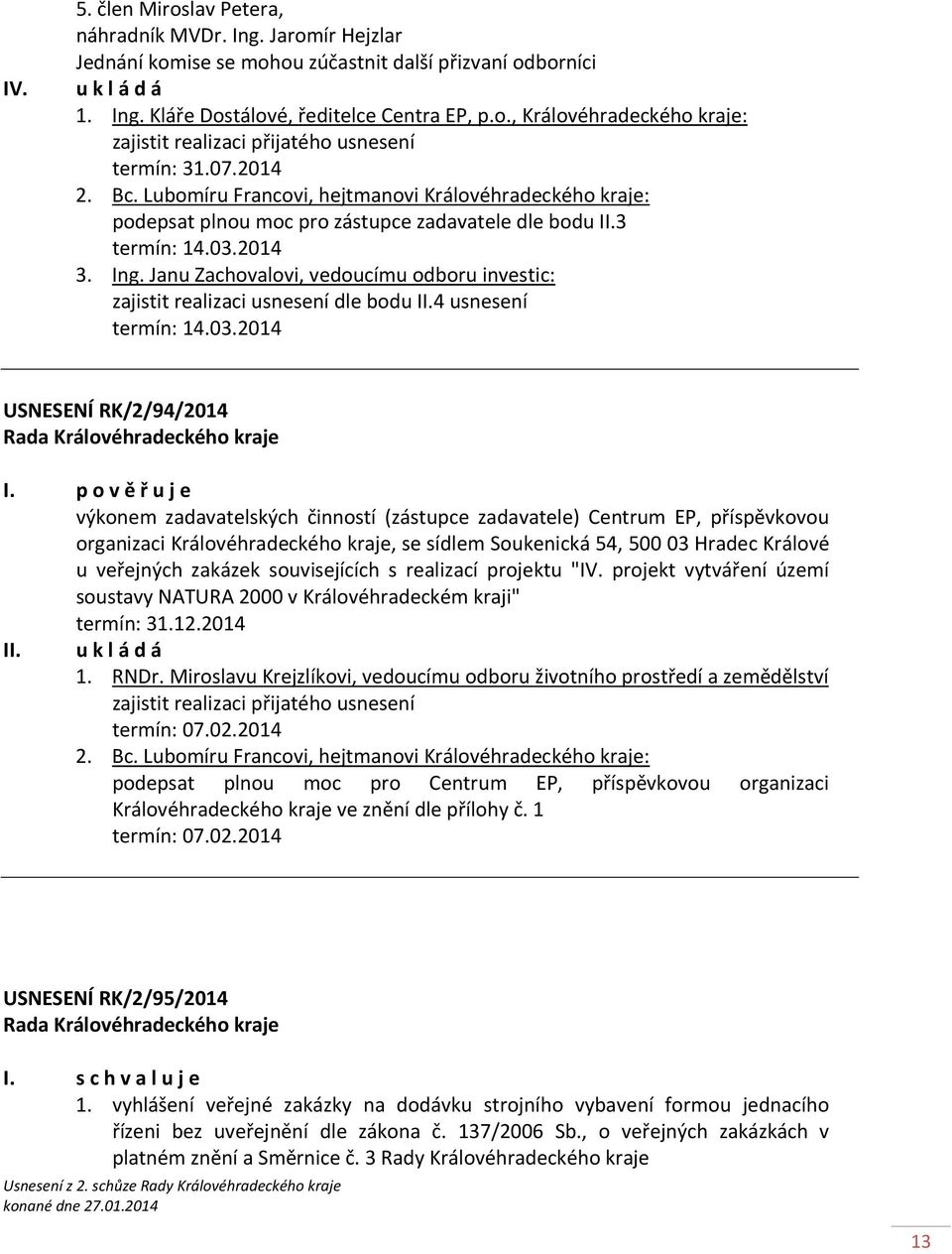 5. člen Miroslav Petera,
náhradník MVDr. Ing. Jaromír Hejzlar
Jednání komise se mohou zúčastnit další přizvaní odborníci

IV. u k l á d á
1. Ing. Kláře Dostálové, ředitelce Centra EP, p.o., Královéhradeckého kraje:
zajistit realizaci přijatého usnesení
termín: 31.07.2014
2. Bc. Lubomíru Francovi, hejtmanovi Královéhradeckého kraje:
podepsat plnou moc pro zástupce zadavatele dle bodu II.3
termín: 14.03.2014
3. Ing. Janu Zachovalovi, vedoucímu odboru investic:
zajistit realizaci usnesení dle bodu II.4 usnesení
termín: 14.03.2014

USNESENÍ RK/2/94/2014
Rada Královéhradeckého kraje

I. p o v ě ř u j e
výkonem zadavatelských činností (zástupce zadavatele) Centrum EP, příspěvkovou organizaci Královéhradeckého kraje, se sídlem Soukenická 54, 500 03 Hradec Králové u veřejných zakázek souvisejících s realizací projektu "IV. projekt vytváření území soustavy NATURA 2000 v Královéhradeckém kraji"
termín: 31.12.2014

II. u k l á d á
1. RNDr. Miroslavu Krejzlíkovi, vedoucímu odboru životního prostředí a zemědělství
zajistit realizaci přijatého usnesení
termín: 07.02.2014
2. Bc. Lubomíru Francovi, hejtmanovi Královéhradeckého kraje:
podepsat plnou moc pro Centrum EP, příspěvkovou organizaci Královéhradeckého kraje ve znění dle přílohy č. 1
termín: 07.02.2014

USNESENÍ RK/2/95/2014
Rada Královéhradeckého kraje

I. s c h v a l u j e
1. vyhlášení veřejné zakázky na dodávku strojního vybavení formou jednacího řízeni bez uveřejnění dle zákona č. 137/2006 Sb., o veřejných zakázkách v platném znění a Směrnice č. 3 Rady Královéhradeckého kraje

Usnesení z 2. schůze Rady Královéhradeckého kraje
konané dne 27.01.2014

13